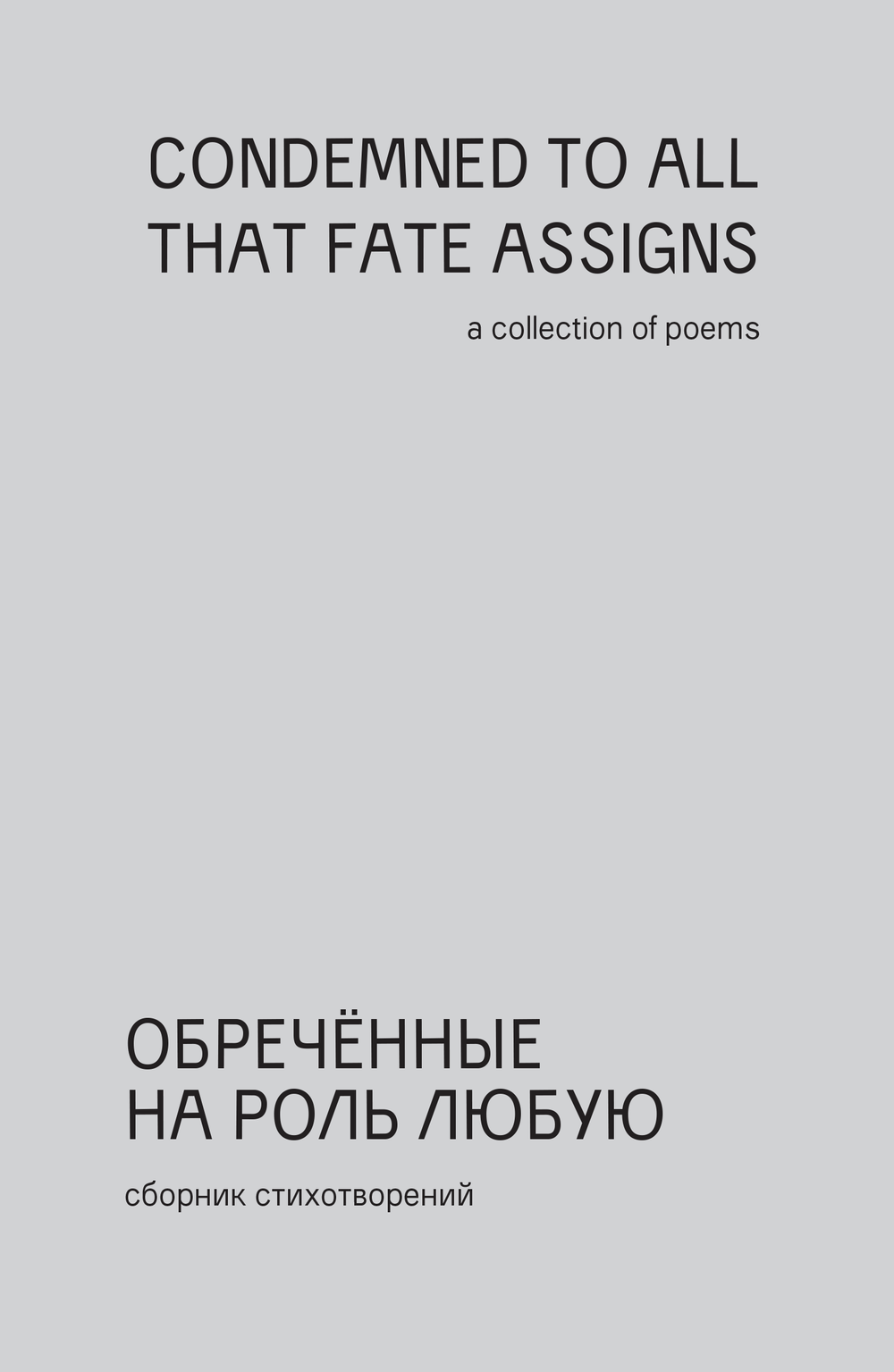 CONDEMNED TO ALL THAT FATE ASSIGNS

a collection of poems

ОБРЕЧЁННЫЕ НА РОЛЬ ЛЮБУЮ

сборник стихотворений